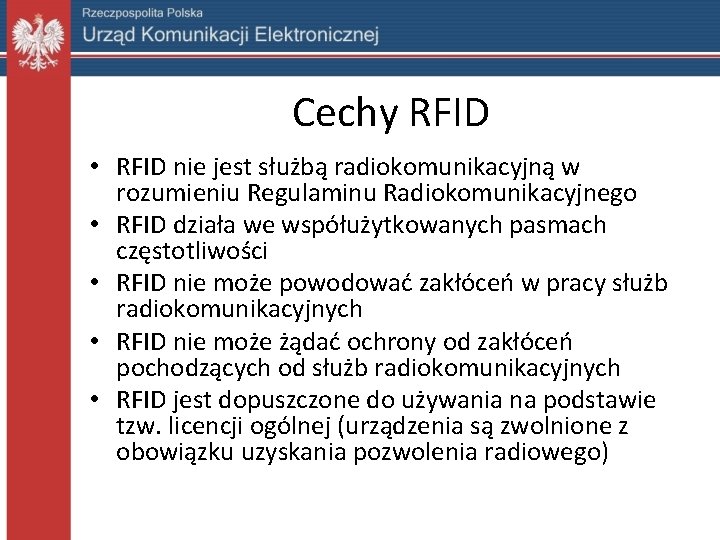 Rzeczpospolita Polska
Urząd Komunikacji Elektronicznej

Cechy RFID

• RFID nie jest służbą radiokomunikacyjną w rozumieniu Regulaminu Radiokomunikacyjnego
• RFID działa we współużytkowanych pasmach częstotliwości
• RFID nie może powodować zakłóceń w pracy służb radiokomunikacyjnych
• RFID nie może żądać ochrony od zakłóceń pochodzących od służb radiokomunikacyjnych
• RFID jest dopuszczone do używania na podstawie tzw. licencji ogólnej (urządzenia są zwolnione z obowiązku uzyskania pozwolenia radiowego)